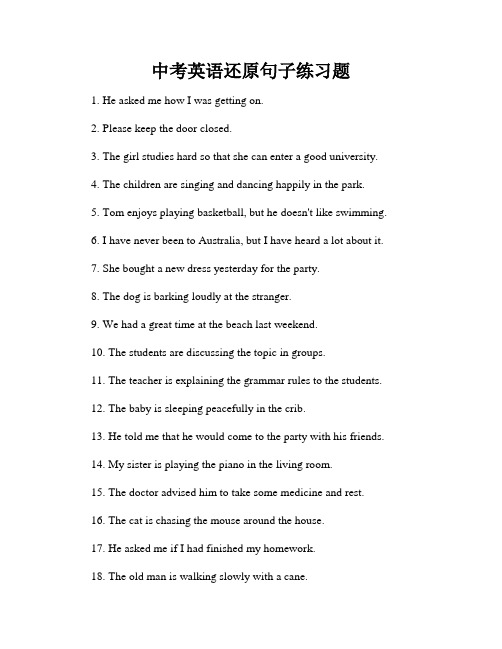 中考英语还原句子练习题

1. He asked me how I was getting on.

2. Please keep the door closed.

3. The girl studies hard so that she can enter a good university.

4. The children are singing and dancing happily in the park.

5. Tom enjoys playing basketball, but he doesn't like swimming.

6. I have never been to Australia, but I have heard a lot about it.

7. She bought a new dress yesterday for the party.

8. The dog is barking loudly at the stranger.

9. We had a great time at the beach last weekend.

10. The students are discussing the topic in groups.

11. The teacher is explaining the grammar rules to the students.

12. The baby is sleeping peacefully in the crib.

13. He told me that he would come to the party with his friends.

14. My sister is playing the piano in the living room.

15. The doctor advised him to take some medicine and rest.

16. The cat is chasing the mouse around the house.

17. He asked me if I had finished my homework.

18. The old man is walking slowly with a cane.